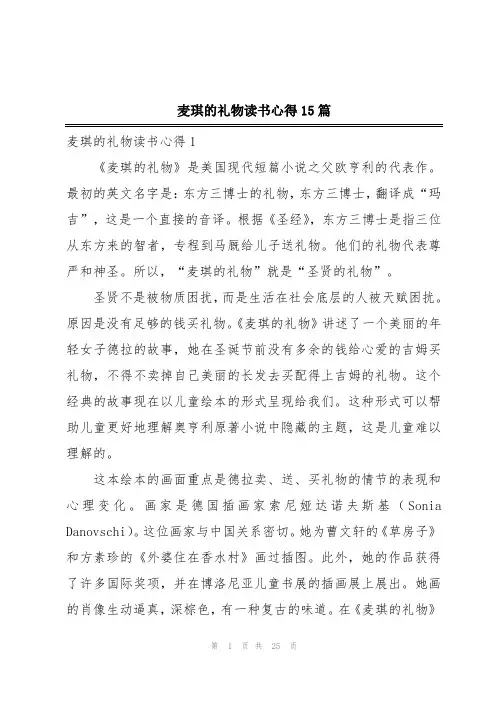 麦琪的礼物读书心得15篇

麦琪的礼物读书心得1

《麦琪的礼物》是美国现代短篇小说之父欧亨利的代表作。最初的英文名字是：东方三博士的礼物，东方三博士，翻译成“玛吉”，这是一个直接的音译。根据《圣经》，东方三博士是指三位从东方来的智者，专程到马厩给儿子送礼物。他们的礼物代表尊严和神圣。所以，“麦琪的礼物”就是“圣贤的礼物”。

圣贤不是被物质困扰，而是生活在社会底层的人被天赋困扰。原因是没有足够的钱买礼物。《麦琪的礼物》讲述了一个美丽的年轻女子德拉的故事，她在圣诞节前没有多余的钱给心爱的吉姆买礼物，不得不卖掉自己美丽的长发去买配得上吉姆的礼物。这个经典的故事现在以儿童绘本的形式呈现给我们。这种形式可以帮助儿童更好地理解奥亨利原著小说中隐藏的主题，这是儿童难以理解的。

这本绘本的画面重点是德拉卖、送、买礼物的情节的表现和心理变化。画家是德国插画家索尼娅达诺夫斯基（Sonia Danovschi)。这位画家与中国关系密切。她为曹文轩的《草房子》和方素珍的《外婆住在香水村》画过插图。此外，她的作品获得了许多国际奖项，并在博洛尼亚儿童书展的插画展上展出。她画的肖像生动逼真，深棕色，有一种复古的味道。在《麦琪的礼物》

第 1 页 共 25 页